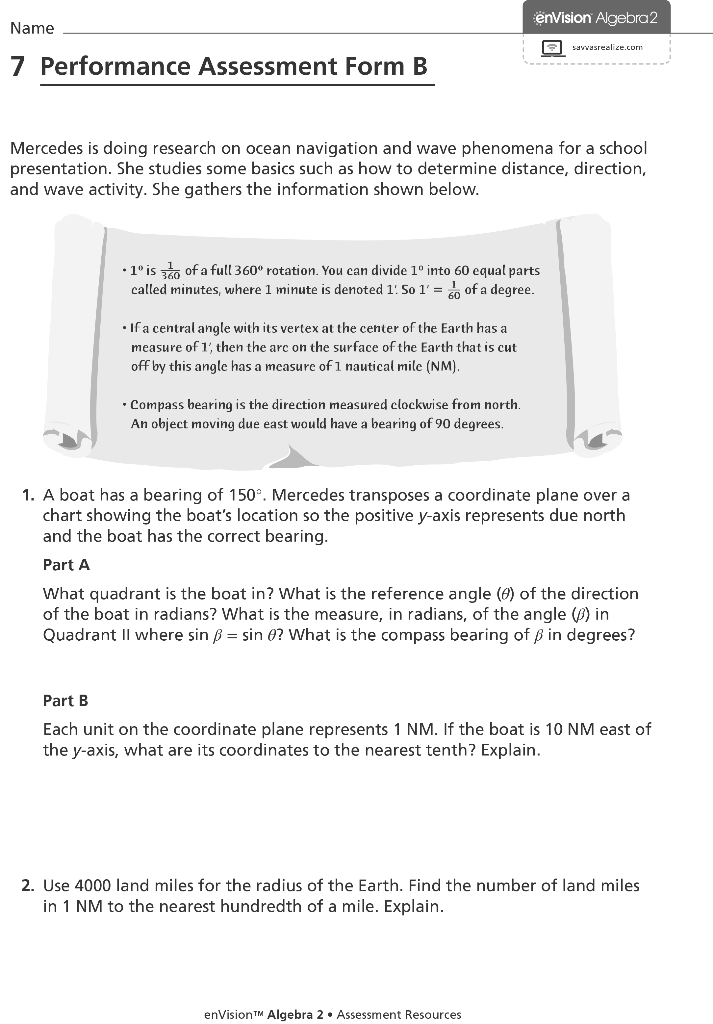 Name

enVision Algebra 2

savvasrealize.com

7 Performance Assessment Form B

Mercedes is doing research on ocean navigation and wave phenomena for a school presentation. She studies some basics such as how to determine distance, direction, and wave activity. She gathers the information shown below.

• $1°$ is $\frac{1}{360}$ of a full $360°$ rotation. You can divide $1°$ into 60 equal parts called minutes, where 1 minute is denoted $1'$. So $1' = \frac{1}{60}$ of a degree.

• If a central angle with its vertex at the center of the Earth has a measure of $1'$, then the arc on the surface of the Earth that is cut off by this angle has a measure of 1 nautical mile (NM).

• Compass bearing is the direction measured clockwise from north. An object moving due east would have a bearing of 90 degrees.

1. A boat has a bearing of $150°$. Mercedes transposes a coordinate plane over a chart showing the boat's location so the positive $y$-axis represents due north and the boat has the correct bearing.

Part A

What quadrant is the boat in? What is the reference angle ($\theta$) of the direction of the boat in radians? What is the measure, in radians, of the angle ($\beta$) in Quadrant II where $\sin \beta = \sin \theta$? What is the compass bearing of $\beta$ in degrees?

Part B

Each unit on the coordinate plane represents 1 NM. If the boat is 10 NM east of the $y$-axis, what are its coordinates to the nearest tenth? Explain.

2. Use 4000 land miles for the radius of the Earth. Find the number of land miles in 1 NM to the nearest hundredth of a mile. Explain.

enVision™ Algebra 2 • Assessment Resources